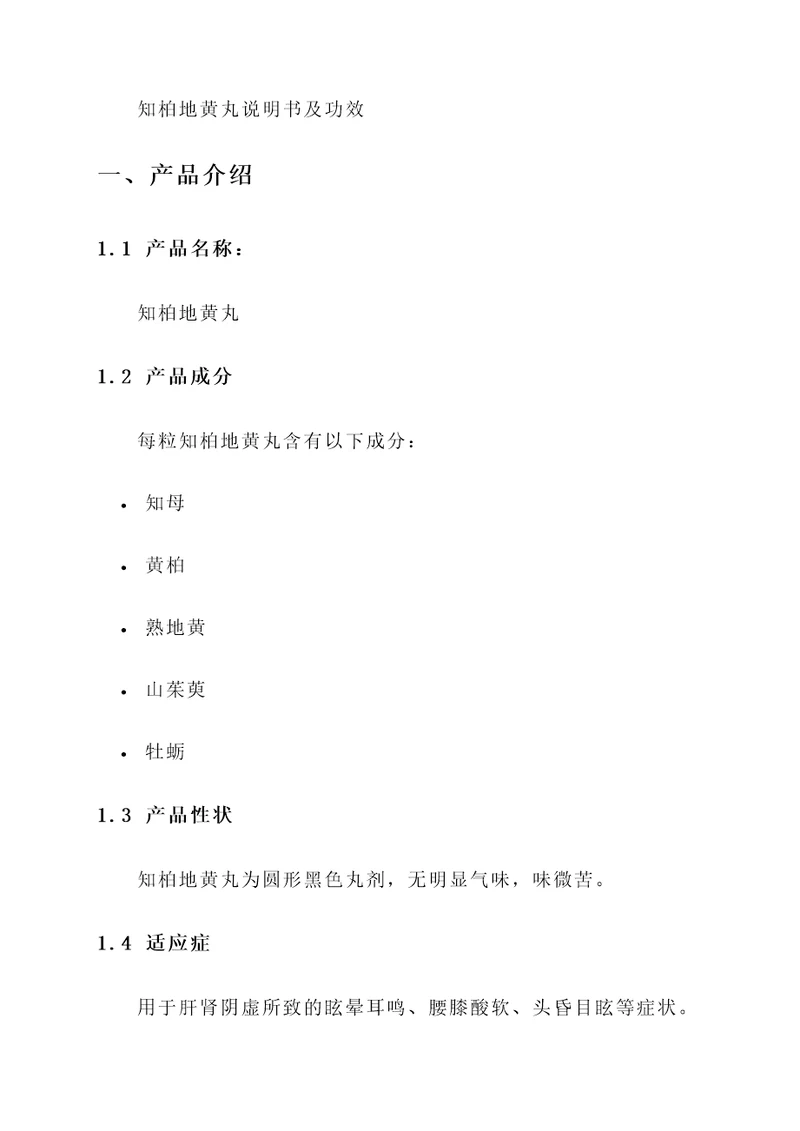 知柏地黄丸说明书及功效

一、产品介绍

1.1 产品名称：

知柏地黄丸

1.2 产品成分

每粒知柏地黄丸含有以下成分：

• 知母

• 黄柏

• 熟地黄

• 山茱萸

• 牡蛎

1.3 产品性状

知柏地黄丸为圆形黑色丸剂，无明显气味，味微苦。

1.4 适应症

用于肝肾阴虚所致的眩晕耳鸣、腰膝酸软、头昏目眩等症状。